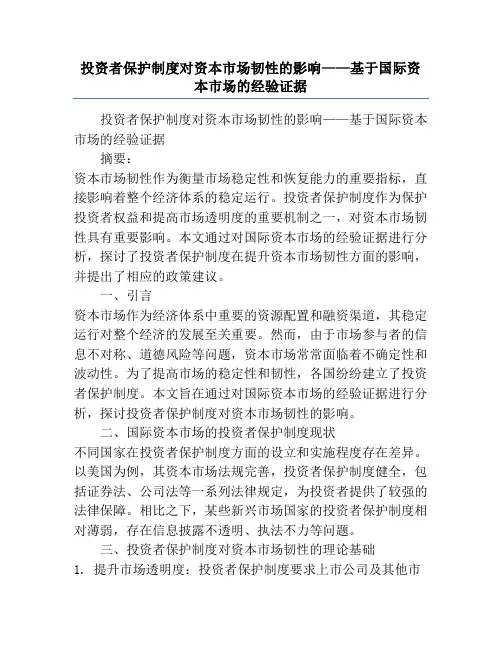 投资者保护制度对资本市场韧性的影响——基于国际资本市场的经验证据

投资者保护制度对资本市场韧性的影响——基于国际资本市场的经验证据

摘要：

资本市场韧性作为衡量市场稳定性和恢复能力的重要指标，直接影响着整个经济体系的稳定运行。投资者保护制度作为保护投资者权益和提高市场透明度的重要机制之一，对资本市场韧性具有重要影响。本文通过对国际资本市场的经验证据进行分析，探讨了投资者保护制度在提升资本市场韧性方面的影响，并提出了相应的政策建议。

一、引言

资本市场作为经济体系中重要的资源配置和融资渠道，其稳定运行对整个经济的发展至关重要。然而，由于市场参与者的信息不对称、道德风险等问题，资本市场常常面临着不确定性和波动性。为了提高市场的稳定性和韧性，各国纷纷建立了投资者保护制度。本文旨在通过对国际资本市场的经验证据进行分析，探讨投资者保护制度对资本市场韧性的影响。

二、国际资本市场的投资者保护制度现状

不同国家在投资者保护制度方面的设立和实施程度存在差异。以美国为例，其资本市场法规完善，投资者保护制度健全，包括证券法、公司法等一系列法律规定，为投资者提供了较强的法律保障。相比之下，某些新兴市场国家的投资者保护制度相对薄弱，存在信息披露不透明、执法不力等问题。

三、投资者保护制度对资本市场韧性的理论基础

1. 提升市场透明度：投资者保护制度要求上市公司及其他市